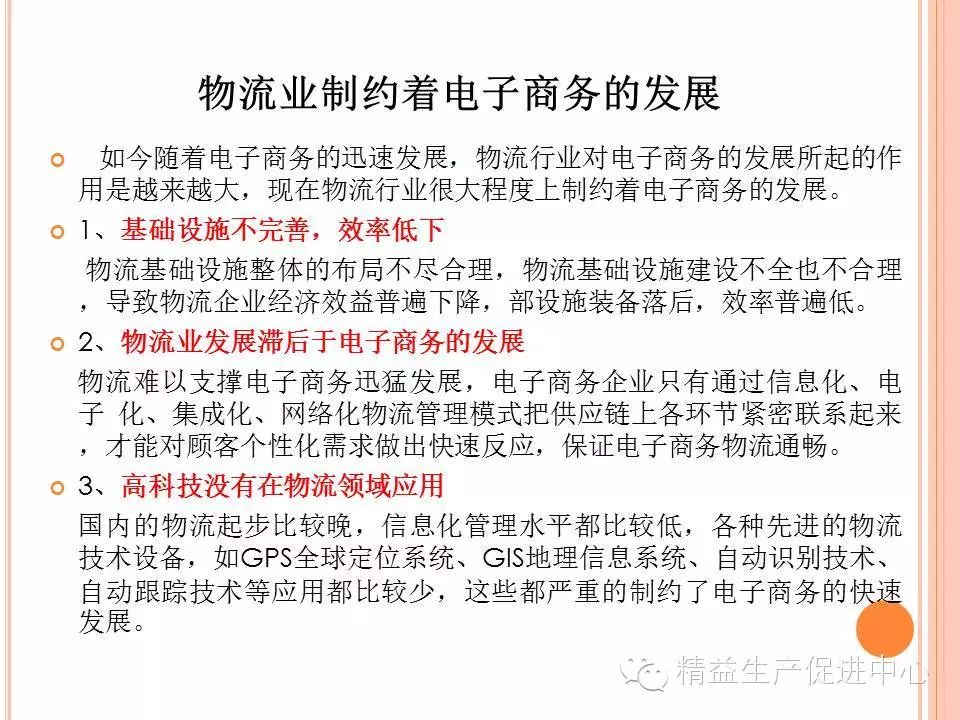 物流业制约着电子商务的发展

如今随着电子商务的迅速发展，物流行业对电子商务的发展所起的作用是越来越大，现在物流行业很大程度上制约着电子商务的发展。

1、基础设施不完善，效率低下

物流基础设施整体的布局不尽合理，物流基础设施建设不全也不合理，导致物流企业经济效益普遍下降，部设施装备落后，效率普遍低。

2、物流业发展滞后于电子商务的发展

物流难以支撑电子商务迅猛发展，电子商务企业只有通过信息化、电子 化、集成化、网络化物流管理模式把供应链上各环节紧密联系起来，才能对顾客个性化需求做出快速反应，保证电子商务物流通畅。

3、高科技没有在物流领域应用

国内的物流起步比较晚，信息化管理水平都比较低，各种先进的物流技术设备，如GPS全球定位系统、GIS地理信息系统、自动识别技术、自动跟踪技术等应用都比较少，这些都严重的制约了电子商务的快速发展。

精益生产促进中心